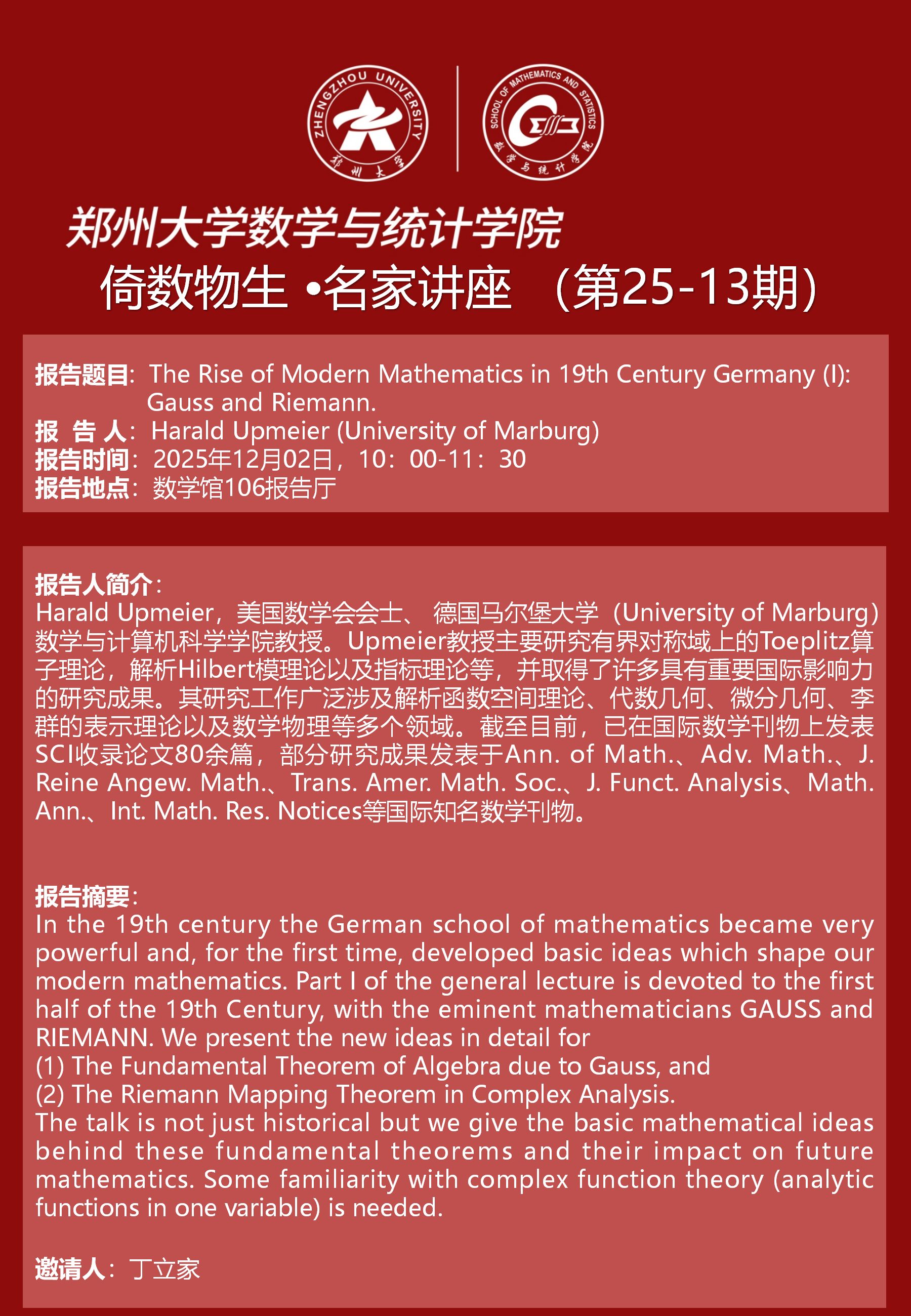 ZHENGZHOU UNIVERSITY
郑州大学

SCHOOL OF MATHEMATICS AND STATISTICS
数学与统计学院

郑州大学数学与统计学院
倚数物生 •名家讲座 （第25-13期）

报告题目：The Rise of Modern Mathematics in 19th Century Germany (I): Gauss and Riemann.
报 告 人：Harald Upmeier (University of Marburg)
报告时间：2025年12月02日，10：00-11：30
报告地点：数学馆106报告厅

报告人简介：
Harald Upmeier，美国数学会会士、 德国马尔堡大学（University of Marburg）数学与计算机科学学院教授。Upmeier教授主要研究有界对称域上的Toeplitz算子理论，解析Hilbert模理论以及指标理论等，并取得了许多具有重要国际影响力的研究成果。其研究工作广泛涉及解析函数空间理论、代数几何、微分几何、李群的表示理论以及数学物理等多个领域。截至目前，已在国际数学刊物上发表SCI收录论文80余篇，部分研究成果发表于Ann. of Math.、Adv. Math.、J. Reine Angew. Math.、Trans. Amer. Math. Soc.、J. Funct. Analysis、Math. Ann.、Int. Math. Res. Notices等国际知名数学刊物。

报告摘要：
In the 19th century the German school of mathematics became very powerful and, for the first time, developed basic ideas which shape our modern mathematics. Part I of the general lecture is devoted to the first half of the 19th Century, with the eminent mathematicians GAUSS and RIEMANN. We present the new ideas in detail for
(1) The Fundamental Theorem of Algebra due to Gauss, and
(2) The Riemann Mapping Theorem in Complex Analysis.
The talk is not just historical but we give the basic mathematical ideas behind these fundamental theorems and their impact on future mathematics. Some familiarity with complex function theory (analytic functions in one variable) is needed.

邀请人：丁立家